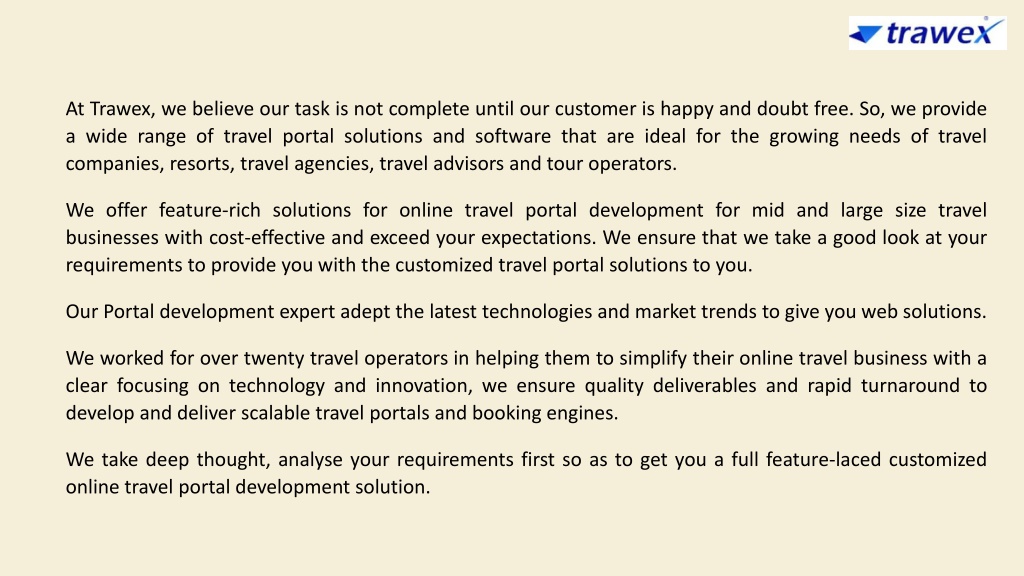 trawex

At Trawex, we believe our task is not complete until our customer is happy and doubt free. So, we provide a wide range of travel portal solutions and software that are ideal for the growing needs of travel companies, resorts, travel agencies, travel advisors and tour operators.

We offer feature-rich solutions for online travel portal development for mid and large size travel businesses with cost-effective and exceed your expectations. We ensure that we take a good look at your requirements to provide you with the customized travel portal solutions to you.

Our Portal development expert adept the latest technologies and market trends to give you web solutions.

We worked for over twenty travel operators in helping them to simplify their online travel business with a clear focusing on technology and innovation, we ensure quality deliverables and rapid turnaround to develop and deliver scalable travel portals and booking engines.

We take deep thought, analyse your requirements first so as to get you a full feature-laced customized online travel portal development solution.